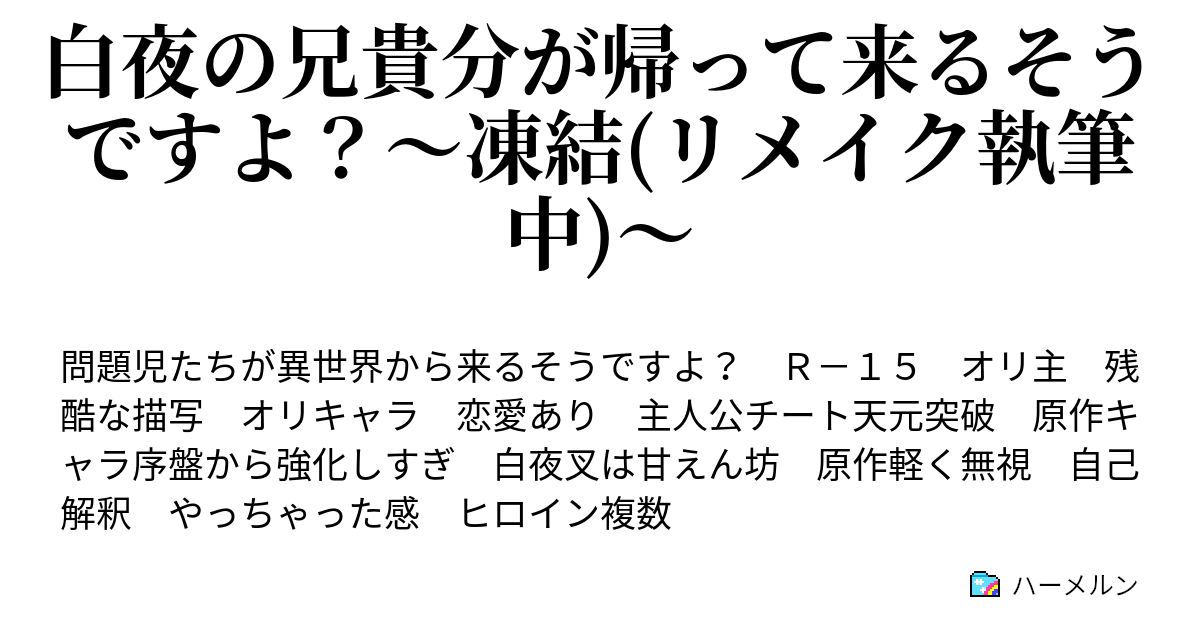 白夜の兄貴分が帰って来るそうですよ？～凍結(リメイク執筆中)～

問題児たちが異世界から来るそうですよ？　Ｒ－１５　オリ主　残酷な描写　オリキャラ　恋愛あり　主人公チート天元突破　原作キャラ序盤から強化しすぎ　白夜叉は甘えん坊　原作軽く無視　自己解釈　やっちゃった感　ヒロイン複数

ハーメルン